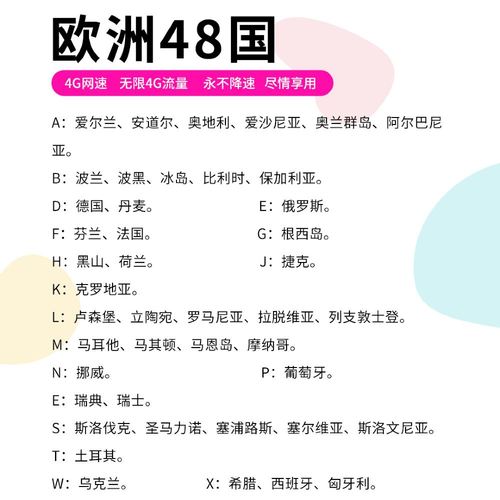 欧洲48国

4G网速 无限4G流量 永不降速 尽情享用

A：爱尔兰、安道尔、奥地利、爱沙尼亚、奥兰群岛、阿尔巴尼亚。

B：波兰、波黑、冰岛、比利时、保加利亚。

D：德国、丹麦。

E：俄罗斯。

F：芬兰、法国。

G：根西岛。

H：黑山、荷兰。

J：捷克。

K：克罗地亚。

L：卢森堡、立陶宛、罗马尼亚、拉脱维亚、列支敦士登。

M：马耳他、马其顿、马恩岛、摩纳哥。

N：挪威。

P：葡萄牙。

E：瑞典、瑞士。

S：斯洛伐克、圣马力诺、塞浦路斯、塞尔维亚、斯洛文尼亚。

T：土耳其。

W：乌克兰。

X：希腊、西班牙、匈牙利。